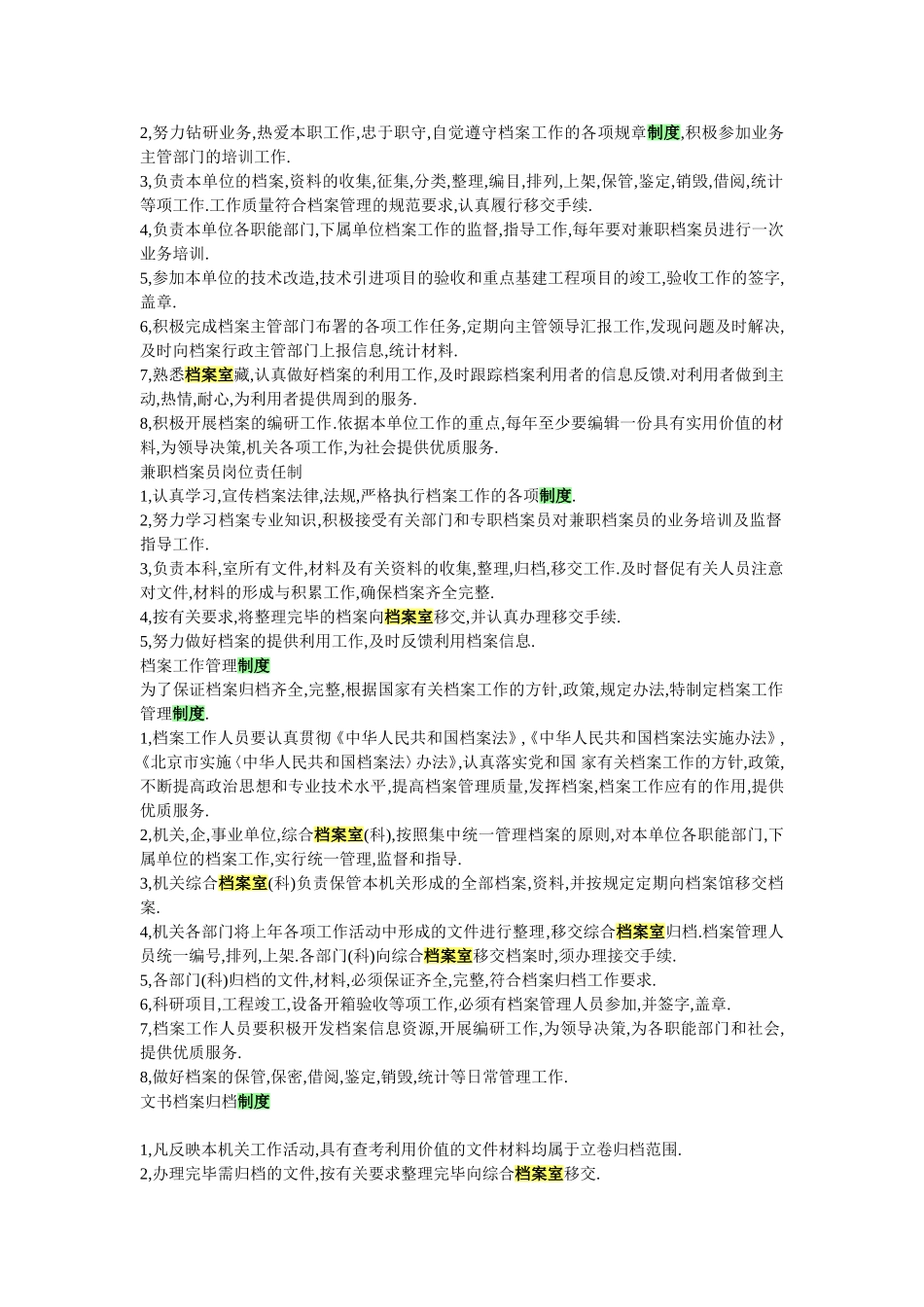 2,努力钻研业务,热爱本职工作,忠于职守,自觉遵守档案工作的各项规章制度,积极参加业务主管部门的培训工作.
3,负责本单位的档案,资料的收集,征集,分类,整理,编目,排列,上架,保管,鉴定,销毁,借阅,统计等项工作.工作质量符合档案管理的规范要求,认真履行移交手续.
4,负责本单位各职能部门,下属单位档案工作的监督,指导工作,每年要对兼职档案员进行一次业务培训.
5,参加本单位的技术改造,技术引进项目的验收和重点基建工程项目的竣工,验收工作的签字,盖章.
6,积极完成档案主管部门布署的各项工作任务,定期向主管领导汇报工作,发现问题及时解决,及时向档案行政主管部门上报信息,统计材料.
7,熟悉档案室藏,认真做好档案的利用工作,及时跟踪档案利用者的信息反馈.对利用者做到主动,热情,耐心,为利用者提供周到的服务.
8,积极开展档案的编研工作.依据本单位工作的重点,每年至少要编辑一份具有实用价值的材料,为领导决策,机关各项工作,为社会提供优质服务.
兼职档案员岗位责任制
1,认真学习,宣传档案法律,法规,严格执行档案工作的各项制度.
2,努力学习档案专业知识,积极接受有关部门和专职档案员对兼职档案员的业务培训及监督指导工作.
3,负责本科,室所有文件,材料及有关资料的收集,整理,归档,移交工作.及时督促有关人员注意对文件,材料的形成与积累工作,确保档案齐全完整.
4,按有关要求,将整理完毕的档案向档案室移交,并认真办理移交手续.
5,努力做好档案的提供利用工作,及时反馈利用档案信息.
档案工作管理制度
为了保证档案归档齐全,完整,根据国家有关档案工作的方针,政策,规定办法,特制定档案工作管理制度.
1,档案工作人员要认真贯彻《中华人民共和国档案法》,《中华人民共和国档案法实施办法》,《北京市实施〈中华人民共和国档案法〉办法》,认真落实党和国 家有关档案工作的方针,政策,不断提高政治思想和专业技术水平,提高档案管理质量,发挥档案,档案工作应有的作用,提供优质服务.
2,机关,企,事业单位,综合档案室(科),按照集中统一管理档案的原则,对本单位各职能部门,下属单位的档案工作,实行统一管理,监督和指导.
3,机关综合档案室(科)负责保管本机关形成的全部档案,资料,并按规定定期向档案馆移交档案.
4,机关各部门将上年各项工作活动中形成的文件进行整理,移交综合档案室归档.档案管理人员统一编号,排列,上架.各部门(科)向综合档案室移交档案时,须办理接交手续.
5,各部门(科)归档的文件,材料,必须保证齐全,完整,符合档案归档工作要求.
6,科研项目,工程竣工,设备开箱验收等项工作,必须有档案管理人员参加,并签字,盖章.
7,档案工作人员要积极开发档案信息资源,开展编研工作,为领导决策,为各职能部门和社会,提供优质服务.
8,做好档案的保管,保密,借阅,鉴定,销毁,统计等日常管理工作.
文书档案归档制度

1,凡反映本机关工作活动,具有查考利用价值的文件材料均属于立卷归档范围.
2,办理完毕需归档的文件,按有关要求整理完毕向综合档案室移交.